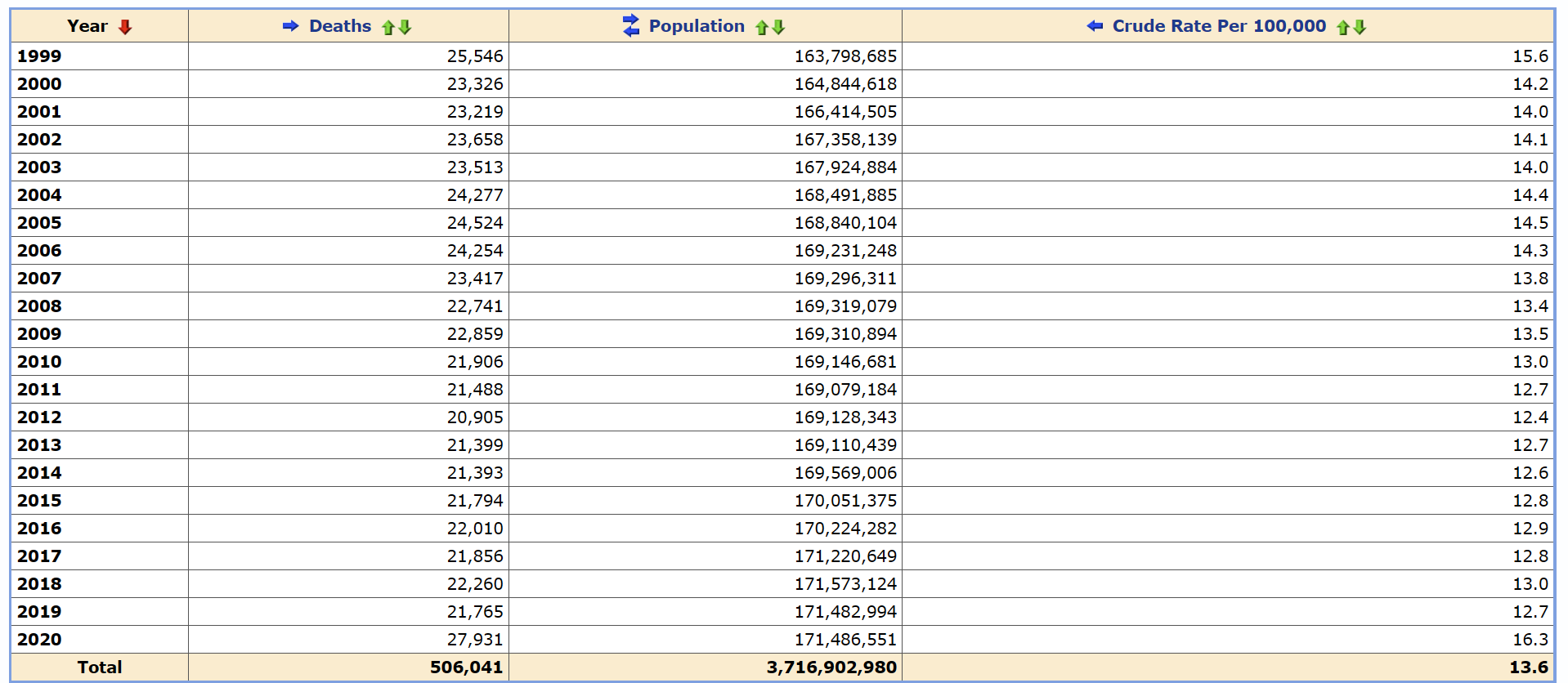 | Year | Deaths | Population | Crude Rate Per 100,000 |
|---|---|---|---|
| 1999 | 25,546 | 163,798,685 | 15.6 |
| 2000 | 23,326 | 164,844,618 | 14.2 |
| 2001 | 23,219 | 166,414,505 | 14.0 |
| 2002 | 23,658 | 167,358,139 | 14.1 |
| 2003 | 23,513 | 167,924,884 | 14.0 |
| 2004 | 24,277 | 168,491,885 | 14.4 |
| 2005 | 24,524 | 168,840,104 | 14.5 |
| 2006 | 24,254 | 169,231,248 | 14.3 |
| 2007 | 23,417 | 169,296,311 | 13.8 |
| 2008 | 22,741 | 169,319,079 | 13.4 |
| 2009 | 22,859 | 169,310,894 | 13.5 |
| 2010 | 21,906 | 169,146,681 | 13.0 |
| 2011 | 21,488 | 169,079,184 | 12.7 |
| 2012 | 20,905 | 169,128,343 | 12.4 |
| 2013 | 21,399 | 169,110,439 | 12.7 |
| 2014 | 21,393 | 169,569,006 | 12.6 |
| 2015 | 21,794 | 170,051,375 | 12.8 |
| 2016 | 22,010 | 170,224,282 | 12.9 |
| 2017 | 21,856 | 171,220,649 | 12.8 |
| 2018 | 22,260 | 171,573,124 | 13.0 |
| 2019 | 21,765 | 171,482,994 | 12.7 |
| 2020 | 27,931 | 171,486,551 | 16.3 |
| Total | 506,041 | 3,716,902,980 | 13.6 |